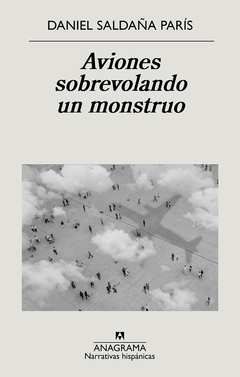 DANIEL SALDAÑA PARÍS

Aviones sobrevolando un monstruo

ANAGRAMA
Narrativas hispánicas